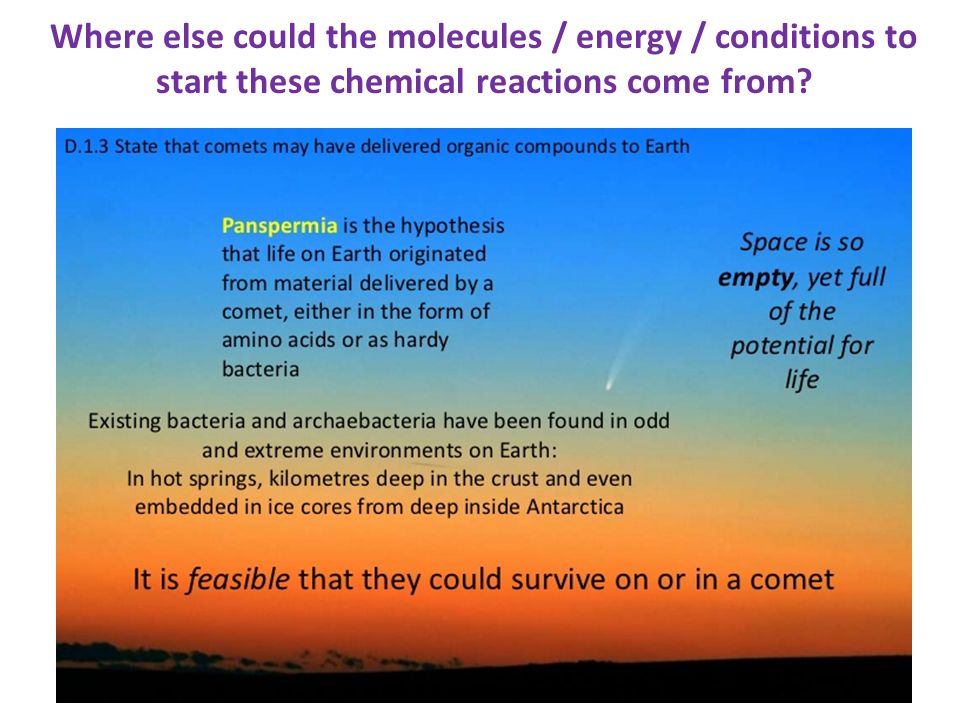 Where else could the molecules / energy / conditions to start these chemical reactions come from?

D.1.3 State that comets may have delivered organic compounds to Earth

Panspermia is the hypothesis that life on Earth originated from material delivered by a comet, either in the form of amino acids or as hardy bacteria

Space is so empty, yet full of the potential for life

Existing bacteria and archaebacteria have been found in odd and extreme environments on Earth:
In hot springs, kilometres deep in the crust and even embedded in ice cores from deep inside Antarctica

It is feasible that they could survive on or in a comet